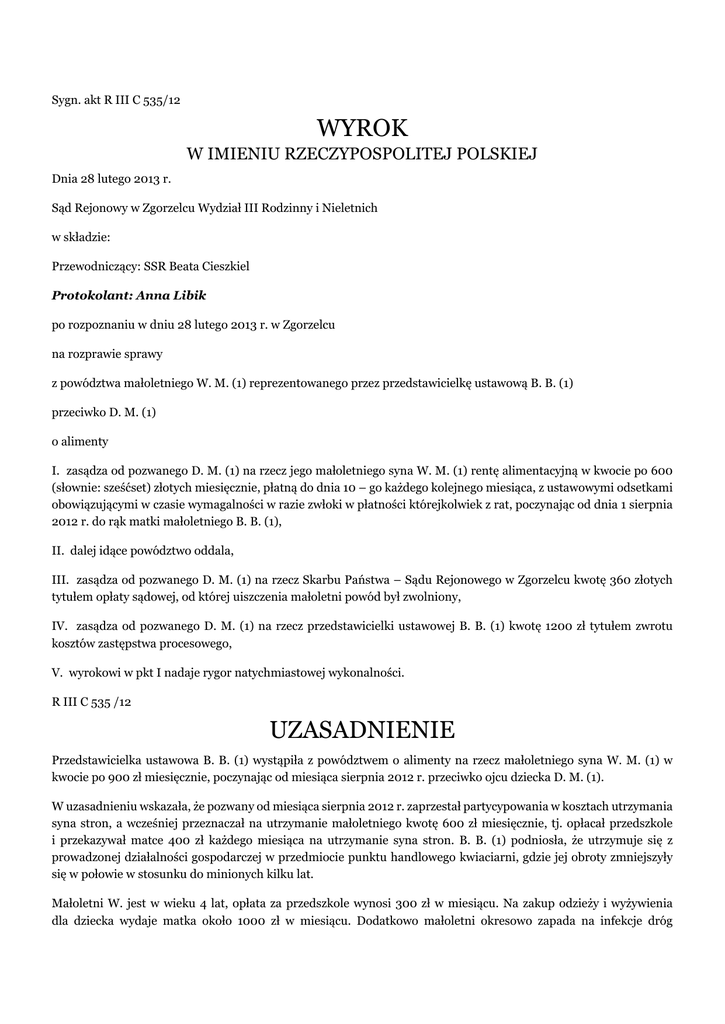 Sygn. akt R III C 535/12

WYROK
W IMIENIU RZECZYPOSPOLITEJ POLSKIEJ

Dnia 28 lutego 2013 r.

Sąd Rejonowy w Zgorzelcu Wydział III Rodzinny i Nieletnich

w składzie:

Przewodniczący: SSR Beata Cieszkiel

Protokolant: Anna Libik

po rozpoznaniu w dniu 28 lutego 2013 r. w Zgorzelcu

na rozprawie sprawy

z powództwa małoletniego W. M. (1) reprezentowanego przez przedstawicielkę ustawową B. B. (1)

przeciwko D. M. (1)

o alimenty

I. zasądza od pozwanego D. M. (1) na rzecz jego małoletniego syna W. M. (1) rentę alimentacyjną w kwocie po 600 (słownie: sześćset) złotych miesięcznie, płatną do dnia 10 – go każdego kolejnego miesiąca, z ustawowymi odsetkami obowiązującymi w czasie wymagalności w razie zwłoki w płatności którejkolwiek z rat, poczynając od dnia 1 sierpnia 2012 r. do rąk matki małoletniego B. B. (1),

II. dalej idące powództwo oddala,

III. zasądza od pozwanego D. M. (1) na rzecz Skarbu Państwa – Sądu Rejonowego w Zgorzelcu kwotę 360 złotych tytułem opłaty sądowej, od której uiszczenia małoletni powód był zwolniony,

IV. zasądza od pozwanego D. M. (1) na rzecz przedstawicielki ustawowej B. B. (1) kwotę 1200 zł tytułem zwrotu kosztów zastępstwa procesowego,

V. wyrokowi w pkt I nadaje rygor natychmiastowej wykonalności.

R III C 535 /12

UZASADNIENIE

Przedstawicielka ustawowa B. B. (1) wystąpiła z powództwem o alimenty na rzecz małoletniego syna W. M. (1) w kwocie po 900 zł miesięcznie, poczynając od miesiąca sierpnia 2012 r. przeciwko ojcu dziecka D. M. (1).

W uzasadnieniu wskazała, że pozwany od miesiąca sierpnia 2012 r. zaprzestał partycypowania w kosztach utrzymania syna stron, a wcześniej przeznaczał na utrzymanie małoletniego kwotę 600 zł miesięcznie, tj. opłacał przedszkole i przekazywał matce 400 zł każdego miesiąca na utrzymanie syna stron. B. B. (1) podniosła, że utrzymuje się z prowadzonej działalności gospodarczej w przedmiocie punktu handlowego kwiaciarni, gdzie jej obroty zmniejszyły się w połowie w stosunku do minionych kilku lat.

Małoletni W. jest w wieku 4 lat, opłata za przedszkole wynosi 300 zł w miesiącu. Na zakup odzieży i wyżywienia dla dziecka wydaje matka około 1000 zł w miesiącu. Dodatkowo małoletni okresowo zapada na infekcje dróg